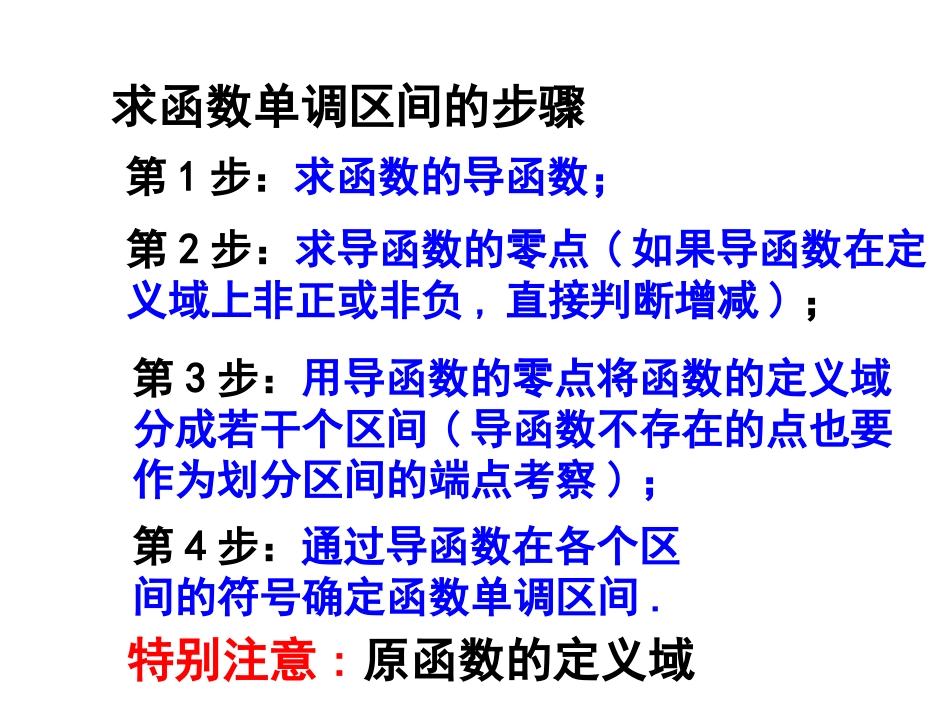 求函数单调区间的步骤

第1步：求函数的导函数；

第2步：求导函数的零点（如果导函数在定义域上非正或非负，直接判断增减）；

第3步：用导函数的零点将函数的定义域分成若干个区间（导函数不存在的点也要作为划分区间的端点考察）；

第4步：通过导函数在各个区间的符号确定函数单调区间.

特别注意：原函数的定义域